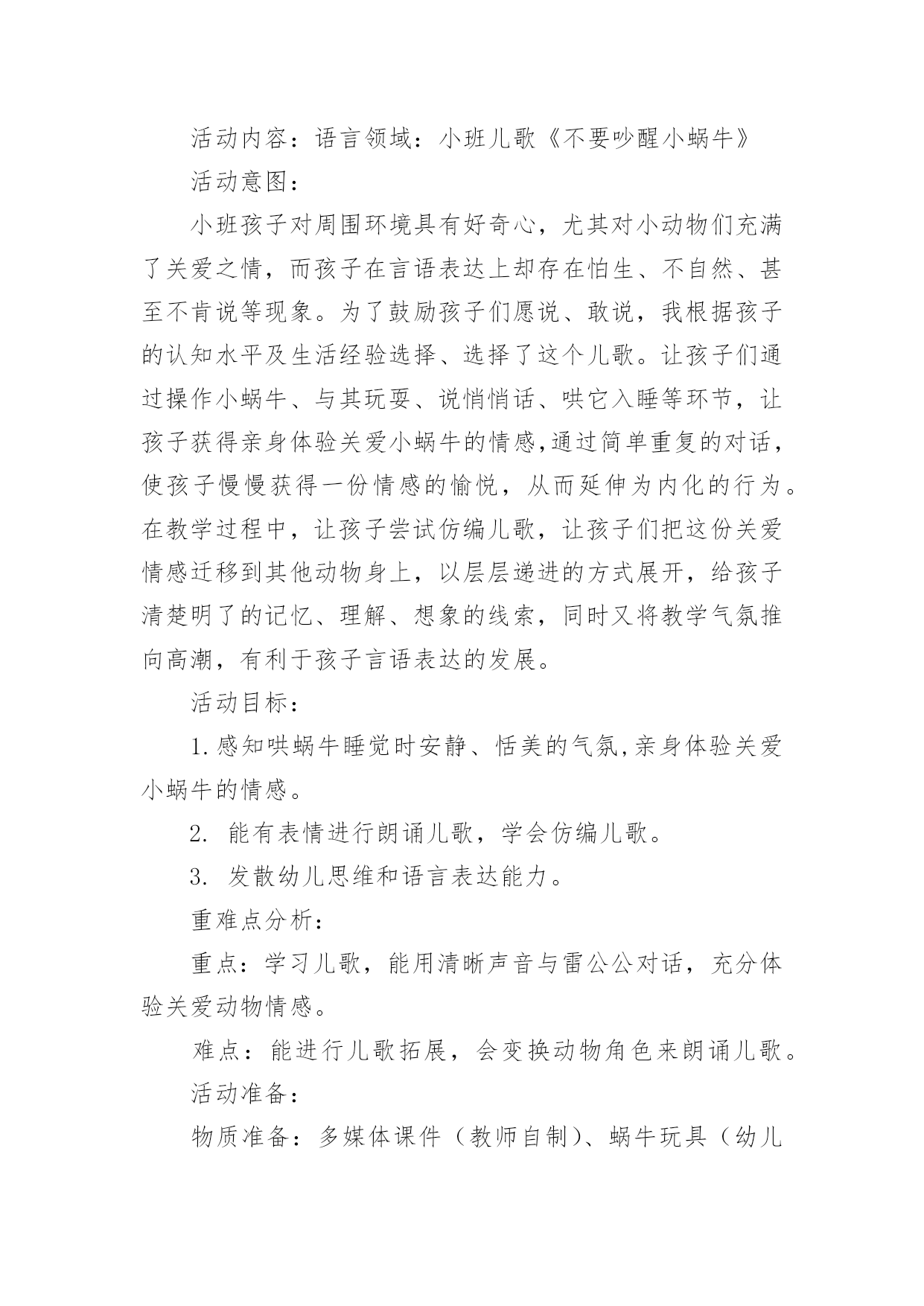 活动内容：语言领域：小班儿歌《不要吵醒小蜗牛》

活动意图：

小班孩子对周围环境具有好奇心，尤其对小动物们充满了关爱之情，而孩子在言语表达上却存在怕生、不自然、甚至不肯说等现象。为了鼓励孩子们愿说、敢说，我根据孩子的认知水平及生活经验选择、选择了这个儿歌。让孩子们通过操作小蜗牛、与其玩耍、说悄悄话、哄它入睡等环节，让孩子获得亲身体验关爱小蜗牛的情感,通过简单重复的对话，使孩子慢慢获得一份情感的愉悦，从而延伸为内化的行为。在教学过程中，让孩子尝试仿编儿歌，让孩子们把这份关爱情感迁移到其他动物身上，以层层递进的方式展开，给孩子清楚明了的记忆、理解、想象的线索，同时又将教学气氛推向高潮，有利于孩子言语表达的发展。

活动目标：

1.感知哄蜗牛睡觉时安静、恬美的气氛,亲身体验关爱小蜗牛的情感。

2. 能有表情进行朗诵儿歌，学会仿编儿歌。

3. 发散幼儿思维和语言表达能力。

重难点分析：

重点：学习儿歌，能用清晰声音与雷公公对话，充分体验关爱动物情感。

难点：能进行儿歌拓展，会变换动物角色来朗诵儿歌。

活动准备：

物质准备：多媒体课件（教师自制）、蜗牛玩具（幼儿